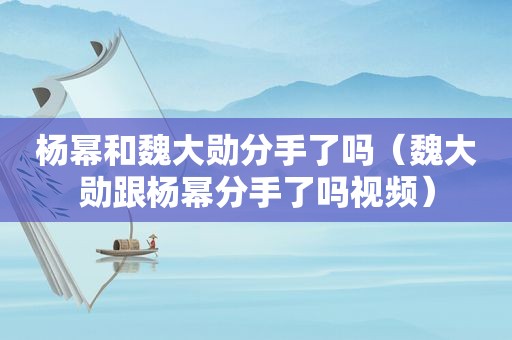 杨幂和魏大勋分手了吗（魏大勋跟杨幂分手了吗视频）